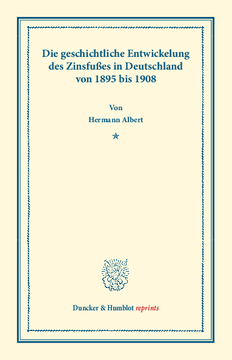 Die geschichtliche Entwickelung des Zinsfußes in Deutschland von 1895 bis 1908

Von
Hermann Albert

*

Duncker & Humblot reprints